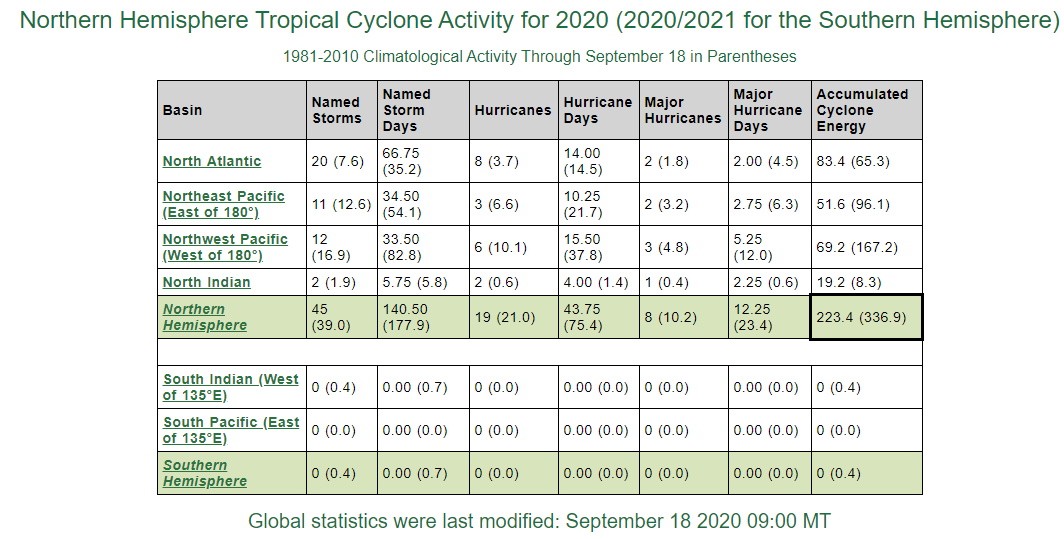 Northern Hemisphere Tropical Cyclone Activity for 2020 (2020/2021 for the Southern Hemisphere)

1981-2010 Climatological Activity Through September 18 in Parentheses

| Basin | Named Storms | Named Storm Days | Hurricanes | Hurricane Days | Major Hurricanes | Major Hurricane Days | Accumulated Cyclone Energy |
|---|---|---|---|---|---|---|---|
| North Atlantic | 20 (7.6) | 66.75 (35.2) | 8 (3.7) | 14.00 (14.5) | 2 (1.8) | 2.00 (4.5) | 83.4 (65.3) |
| Northeast Pacific (East of 180°) | 11 (12.6) | 34.50 (54.1) | 3 (6.6) | 10.25 (21.7) | 2 (3.2) | 2.75 (6.3) | 51.6 (96.1) |
| Northwest Pacific (West of 180°) | 12 (16.9) | 33.50 (82.8) | 6 (10.1) | 15.50 (37.8) | 3 (4.8) | 5.25 (12.0) | 69.2 (167.2) |
| North Indian | 2 (1.9) | 5.75 (5.8) | 2 (0.6) | 4.00 (1.4) | 1 (0.4) | 2.25 (0.6) | 19.2 (8.3) |
| Northern Hemisphere | 45 (39.0) | 140.50 (177.9) | 19 (21.0) | 43.75 (75.4) | 8 (10.2) | 12.25 (23.4) | 223.4 (336.9) |
| | | | | | | | |
| South Indian (West of 135°E) | 0 (0.4) | 0.00 (0.7) | 0 (0.0) | 0.00 (0.0) | 0 (0.0) | 0.00 (0.0) | 0 (0.4) |
| South Pacific (East of 135°E) | 0 (0.0) | 0.00 (0.0) | 0 (0.0) | 0.00 (0.0) | 0 (0.0) | 0.00 (0.0) | 0 (0.0) |
| Southern Hemisphere | 0 (0.4) | 0.00 (0.7) | 0 (0.0) | 0.00 (0.0) | 0 (0.0) | 0.00 (0.0) | 0 (0.4) |

Global statistics were last modified: September 18 2020 09:00 MT